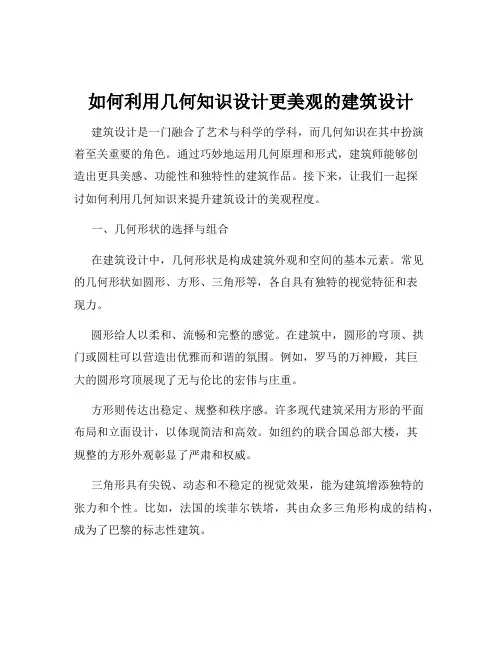 如何利用几何知识设计更美观的建筑设计

建筑设计是一门融合了艺术与科学的学科，而几何知识在其中扮演着至关重要的角色。通过巧妙地运用几何原理和形式，建筑师能够创造出更具美感、功能性和独特性的建筑作品。接下来，让我们一起探讨如何利用几何知识来提升建筑设计的美观程度。

一、几何形状的选择与组合

在建筑设计中，几何形状是构成建筑外观和空间的基本元素。常见的几何形状如圆形、方形、三角形等，各自具有独特的视觉特征和表现力。

圆形给人以柔和、流畅和完整的感觉。在建筑中，圆形的穹顶、拱门或圆柱可以营造出优雅而和谐的氛围。例如，罗马的万神殿，其巨大的圆形穹顶展现了无与伦比的宏伟与庄重。

方形则传达出稳定、规整和秩序感。许多现代建筑采用方形的平面布局和立面设计，以体现简洁和高效。如纽约的联合国总部大楼，其规整的方形外观彰显了严肃和权威。

三角形具有尖锐、动态和不稳定的视觉效果，能为建筑增添独特的张力和个性。比如，法国的埃菲尔铁塔，其由众多三角形构成的结构，成为了巴黎的标志性建筑。